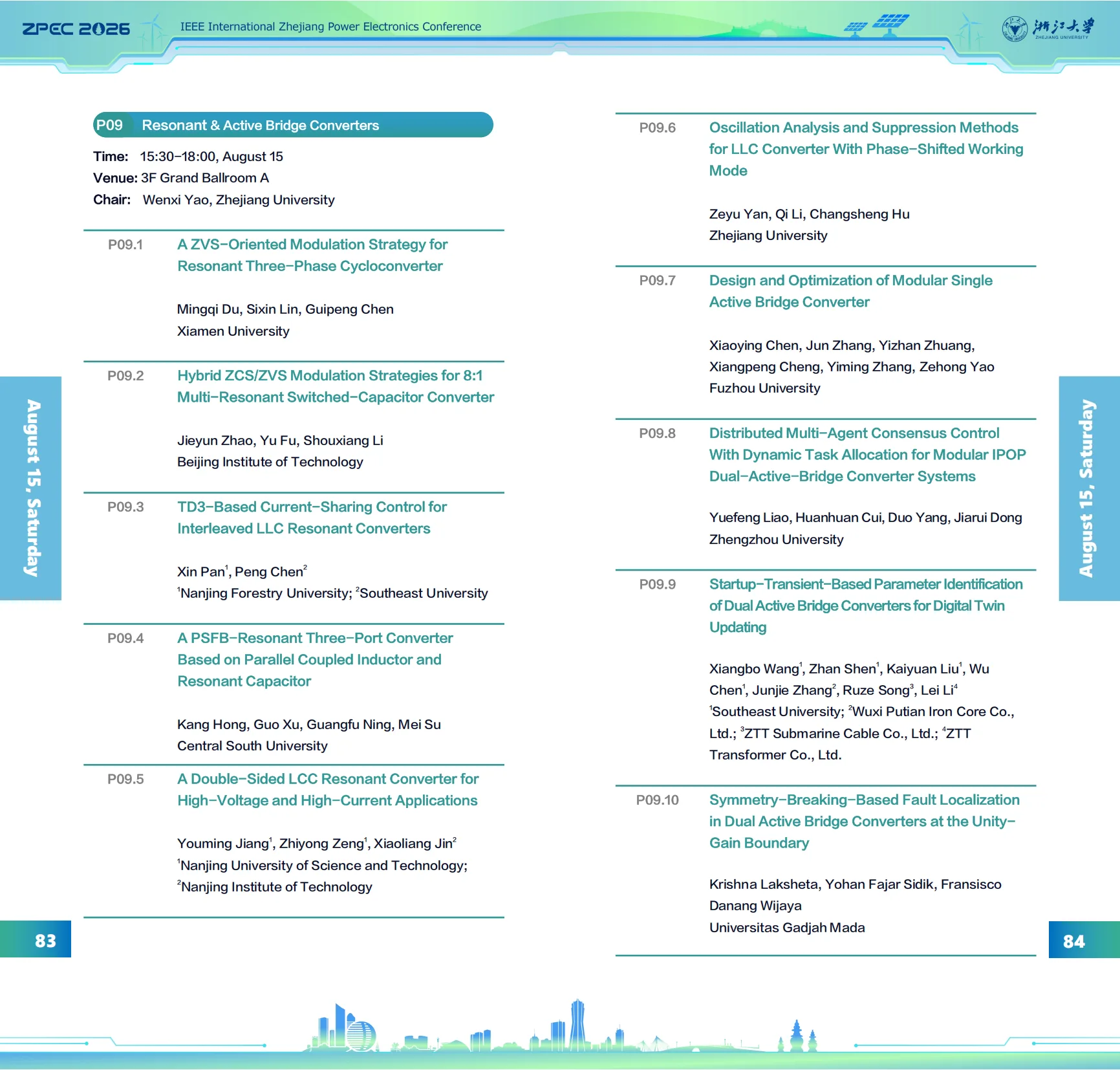 ZPEC 2026 IEEE International Zhejiang Power Electronics Conference

浙江大学 ZHEJIANG UNIVERSITY

P09 Resonant & Active Bridge Converters

Time: 15:30–18:00, August 15
Venue: 3F Grand Ballroom A
Chair: Wenxi Yao, Zhejiang University

P09.1 A ZVS–Oriented Modulation Strategy for Resonant Three–Phase Cycloconverter

Mingqi Du, Sixin Lin, Guipeng Chen
Xiamen University

P09.2 Hybrid ZCS/ZVS Modulation Strategies for 8:1 Multi–Resonant Switched–Capacitor Converter

Jieyun Zhao, Yu Fu, Shouxiang Li
Beijing Institute of Technology

P09.3 TD3–Based Current–Sharing Control for Interleaved LLC Resonant Converters

Xin Pan$^1$, Peng Chen$^2$
$^1$Nanjing Forestry University; $^2$Southeast University

P09.4 A PSFB–Resonant Three–Port Converter Based on Parallel Coupled Inductor and Resonant Capacitor

Kang Hong, Guo Xu, Guangfu Ning, Mei Su
Central South University

P09.5 A Double–Sided LCC Resonant Converter for High–Voltage and High–Current Applications

Youming Jiang$^1$, Zhiyong Zeng$^1$, Xiaoliang Jin$^2$
$^1$Nanjing University of Science and Technology;
$^2$Nanjing Institute of Technology

August 15, Saturday

83

P09.6 Oscillation Analysis and Suppression Methods for LLC Converter With Phase–Shifted Working Mode

Zeyu Yan, Qi Li, Changsheng Hu
Zhejiang University

P09.7 Design and Optimization of Modular Single Active Bridge Converter

Xiaoying Chen, Jun Zhang, Yizhan Zhuang, Xiangpeng Cheng, Yiming Zhang, Zehong Yao
Fuzhou University

P09.8 Distributed Multi–Agent Consensus Control With Dynamic Task Allocation for Modular IPOP Dual–Active–Bridge Converter Systems

Yuefeng Liao, Huanhuan Cui, Duo Yang, Jiarui Dong
Zhengzhou University

P09.9 Startup–Transient–Based Parameter Identification of Dual Active Bridge Converters for Digital Twin Updating

Xiangbo Wang$^1$, Zhan Shen$^1$, Kaiyuan Liu$^1$, Wu Chen$^1$, Junjie Zhang$^2$, Ruze Song$^3$, Lei Li$^4$
$^1$Southeast University; $^2$Wuxi Putian Iron Core Co., Ltd.; $^3$ZTT Submarine Cable Co., Ltd.; $^4$ZTT Transformer Co., Ltd.

P09.10 Symmetry–Breaking–Based Fault Localization in Dual Active Bridge Converters at the Unity–Gain Boundary

Krishna Laksheta, Yohan Fajar Sidik, Fransisco Danang Wijaya
Universitas Gadjah Mada

August 15, Saturday

84